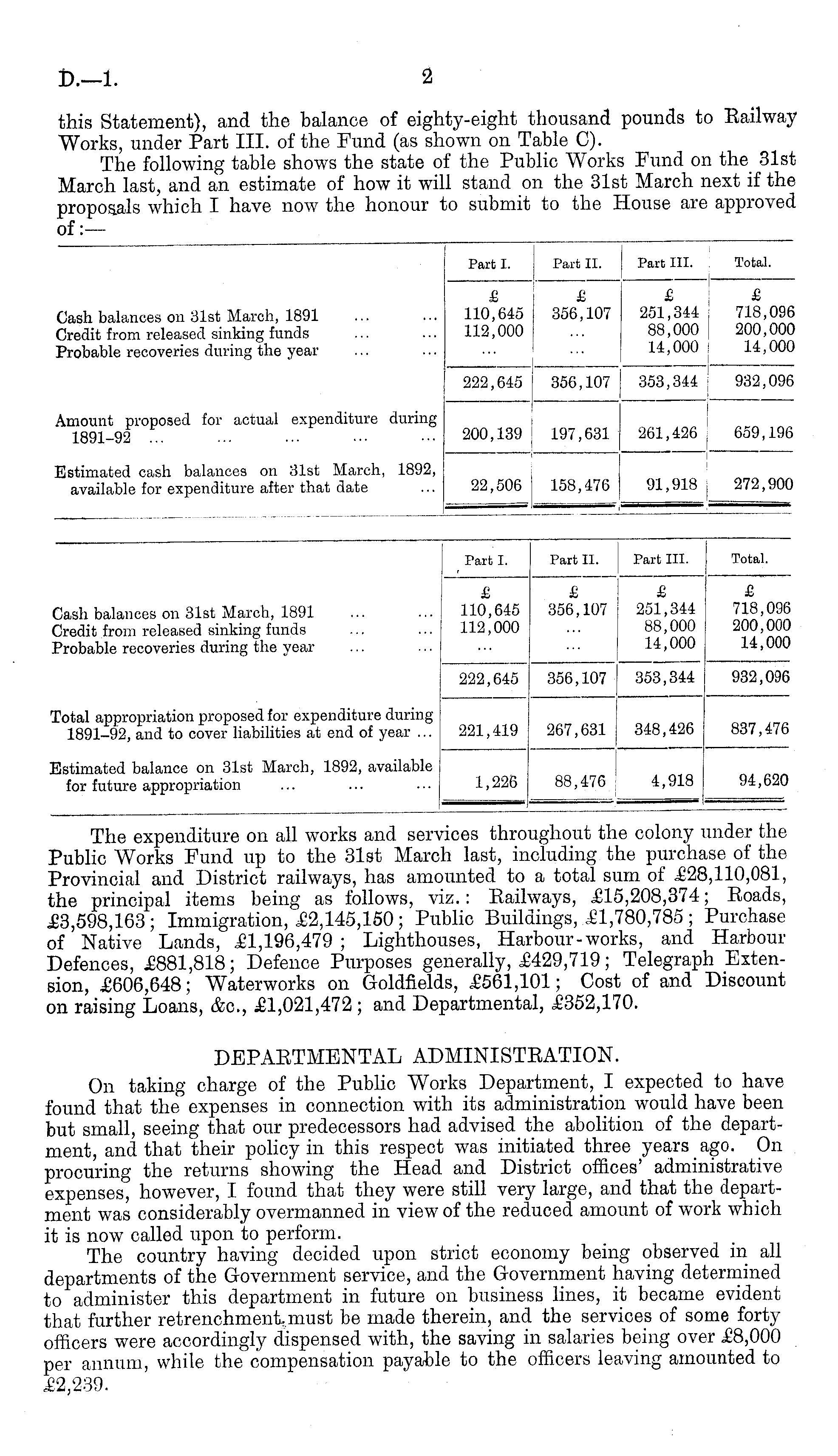 D.—1. 2

this Statement), and the balance of eighty-eight thousand pounds to Railway Works, under Part III. of the Fund (as shown on Table C).

The following table shows the state of the Public Works Fund on the 31st March last, and an estimate of how it will stand on the 31st March next if the proposals which I have now the honour to submit to the House are approved of:—

| | Part I. | Part II. | Part III. | Total. |
|---|---|---|---|---|
| | £ | £ | £ | £ |
| Cash balances on 31st March, 1891 ... ... | 110,645 | 356,107 | 251,344 | 718,096 |
| Credit from released sinking funds ... ... | 112,000 | ... | 88,000 | 200,000 |
| Probable recoveries during the year ... ... | ... | ... | 14,000 | 14,000 |
| | 222,645 | 356,107 | 353,344 | 932,096 |
| Amount proposed for actual expenditure during 1891–92 ... ... ... ... ... | 200,139 | 197,631 | 261,426 | 659,196 |
| Estimated cash balances on 31st March, 1892, available for expenditure after that date ... | 22,506 | 158,476 | 91,918 | 272,900 |

| | Part I. | Part II. | Part III. | Total. |
|---|---|---|---|---|
| | £ | £ | £ | £ |
| Cash balances on 31st March, 1891 ... ... | 110,645 | 356,107 | 251,344 | 718,096 |
| Credit from released sinking funds ... ... | 112,000 | ... | 88,000 | 200,000 |
| Probable recoveries during the year ... ... | ... | ... | 14,000 | 14,000 |
| | 222,645 | 356,107 | 353,344 | 932,096 |
| Total appropriation proposed for expenditure during 1891–92, and to cover liabilities at end of year ... | 221,419 | 267,631 | 348,426 | 837,476 |
| Estimated balance on 31st March, 1892, available for future appropriation ... ... ... | 1,226 | 88,476 | 4,918 | 94,620 |

The expenditure on all works and services throughout the colony under the Public Works Fund up to the 31st March last, including the purchase of the Provincial and District railways, has amounted to a total sum of £28,110,081, the principal items being as follows, viz.: Railways, £15,208,374; Roads, £3,598,163; Immigration, £2,145,150; Public Buildings, £1,780,785; Purchase of Native Lands, £1,196,479; Lighthouses, Harbour-works, and Harbour Defences, £881,818; Defence Purposes generally, £429,719; Telegraph Extension, £606,648; Waterworks on Goldfields, £561,101; Cost of and Discount on raising Loans, &c., £1,021,472; and Departmental, £352,170.

DEPARTMENTAL ADMINISTRATION.

On taking charge of the Public Works Department, I expected to have found that the expenses in connection with its administration would have been but small, seeing that our predecessors had advised the abolition of the department, and that their policy in this respect was initiated three years ago. On procuring the returns showing the Head and District offices' administrative expenses, however, I found that they were still very large, and that the department was considerably overmanned in view of the reduced amount of work which it is now called upon to perform.

The country having decided upon strict economy being observed in all departments of the Government service, and the Government having determined to administer this department in future on business lines, it became evident that further retrenchment must be made therein, and the services of some forty officers were accordingly dispensed with, the saving in salaries being over £8,000 per annum, while the compensation payable to the officers leaving amounted to £2,239.